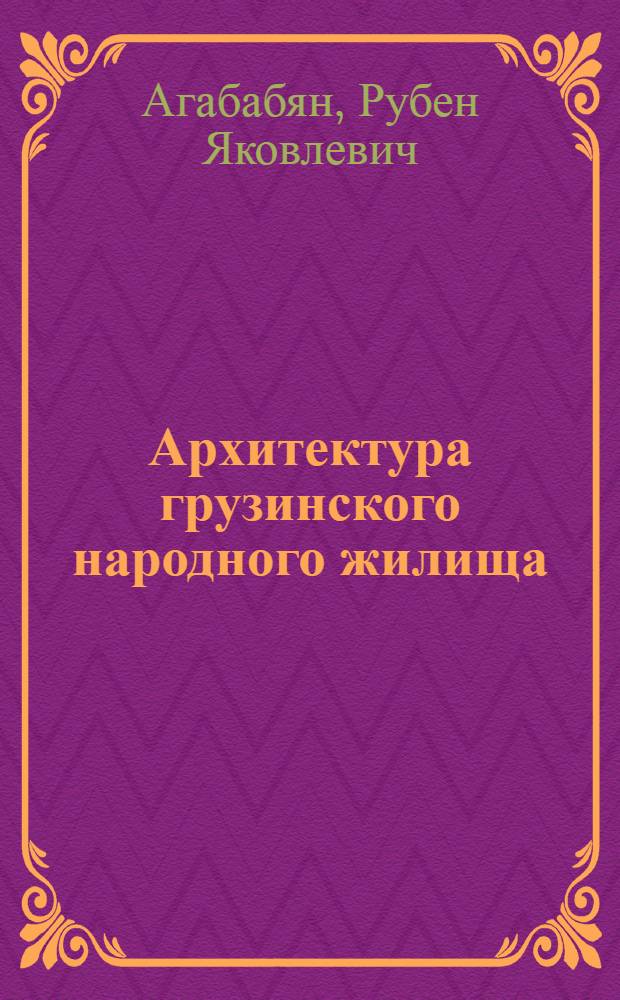 Агабабян, Рубен Яковлевич

Архитектура грузинского народного жилища